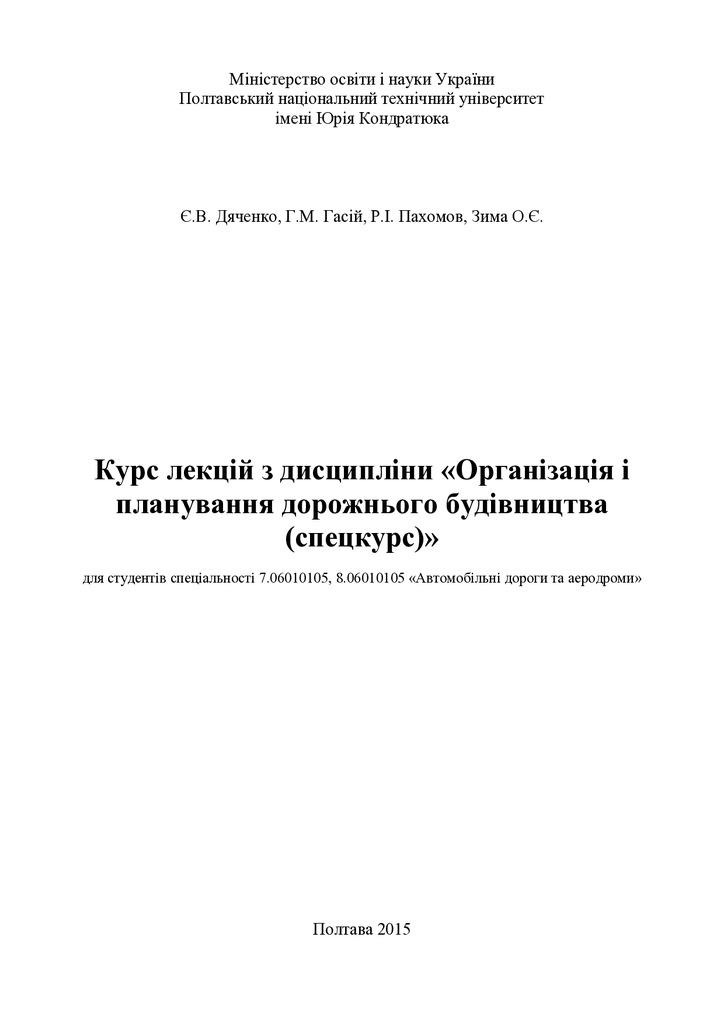 Міністерство освіти і науки України
Полтавський національний технічний університет
імені Юрія Кондратюка

Є.В. Дяченко, Г.М. Гасій, Р.І. Пахомов, Зима О.Є.

Курс лекцій з дисципліни «Організація і планування дорожнього будівництва (спецкурс)»

для студентів спеціальності 7.06010105, 8.06010105 «Автомобільні дороги та аеродроми»

Полтава 2015